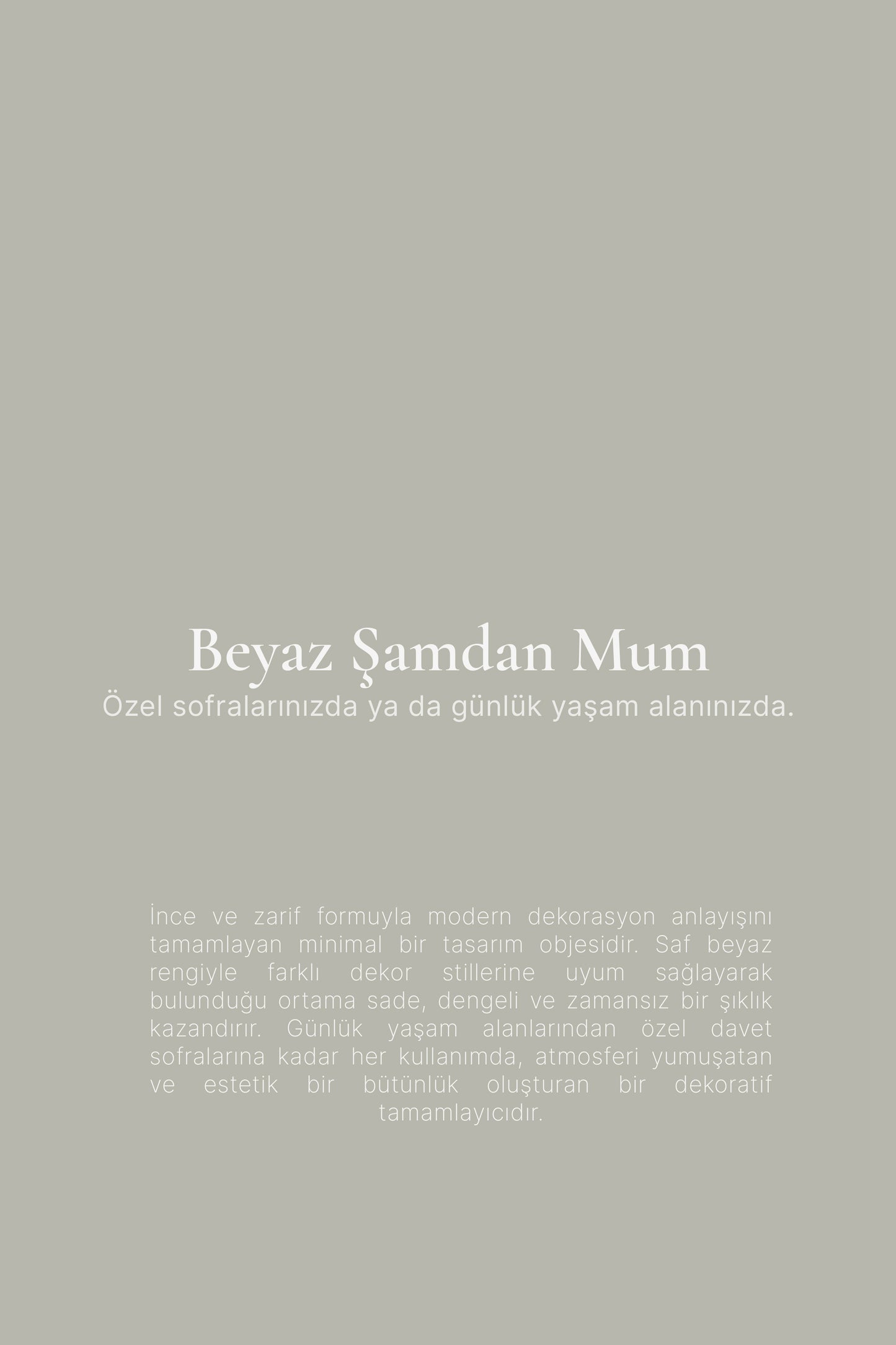 Beyaz Şamdan Mum
Özel sofralarınızda ya da günlük yaşam alanınızda.

İnce ve zarif formuyla modern dekorasyon anlayışını tamamlayan minimal bir tasarım objesidir. Saf beyaz rengiyle farklı dekor stillerine uyum sağlayarak bulunduğu ortama sade, dengeli ve zamansız bir şıklık kazandırır. Günlük yaşam alanlarından özel davet sofralarına kadar her kullanımda, atmosferi yumuşatan ve estetik bir bütünlük oluşturan bir dekoratif tamamlayıcıdır.